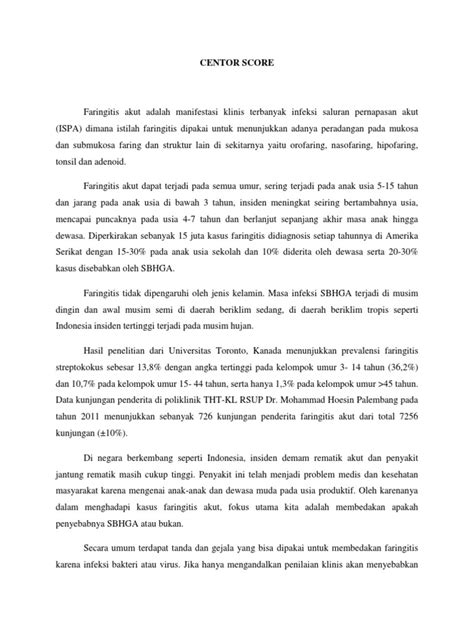 CENTOR SCORE

Faringitis akut adalah manifestasi klinis terbanyak infeksi saluran pernapasan akut (ISPA) dimana istilah faringitis dipakai untuk menunjukkan adanya peradangan pada mukosa dan submukosa faring dan struktur lain di sekitarnya yaitu orofaring, nasofaring, hipofaring, tonsil dan adenoid.

Faringitis akut dapat terjadi pada semua umur, sering terjadi pada anak usia 5-15 tahun dan jarang pada anak usia di bawah 3 tahun, insiden meningkat seiring bertambahnya usia, mencapai puncaknya pada usia 4-7 tahun dan berlanjut sepanjang akhir masa anak hingga dewasa. Diperkirakan sebanyak 15 juta kasus faringitis didiagnosis setiap tahunnya di Amerika Serikat dengan 15-30% pada anak usia sekolah dan 10% diderita oleh dewasa serta 20-30% kasus disebabkan oleh SBHGA.

Faringitis tidak dipengaruhi oleh jenis kelamin. Masa infeksi SBHGA terjadi di musim dingin dan awal musim semi di daerah beriklim sedang, di daerah beriklim tropis seperti Indonesia insiden tertinggi terjadi pada musim hujan.

Hasil penelitian dari Universitas Toronto, Kanada menunjukkan prevalensi faringitis streptokokus sebesar 13,8% dengan angka tertinggi pada kelompok umur 3- 14 tahun (36,2%) dan 10,7% pada kelompok umur 15- 44 tahun, serta hanya 1,3% pada kelompok umur >45 tahun. Data kunjungan penderita di poliklinik THT-KL RSUP Dr. Mohammad Hoesin Palembang pada tahun 2011 menunjukkan sebanyak 726 kunjungan penderita faringitis akut dari total 7256 kunjungan (±10%).

Di negara berkembang seperti Indonesia, insiden demam rematik akut dan penyakit jantung rematik masih cukup tinggi. Penyakit ini telah menjadi problem medis dan kesehatan masyarakat karena mengenai anak-anak dan dewasa muda pada usia produktif. Oleh karenanya dalam menghadapi kasus faringitis akut, fokus utama kita adalah membedakan apakah penyebabnya SBHGA atau bukan.

Secara umum terdapat tanda dan gejala yang bisa dipakai untuk membedakan faringitis karena infeksi bakteri atau virus. Jika hanya mengandalkan penilaian klinis akan menyebabkan